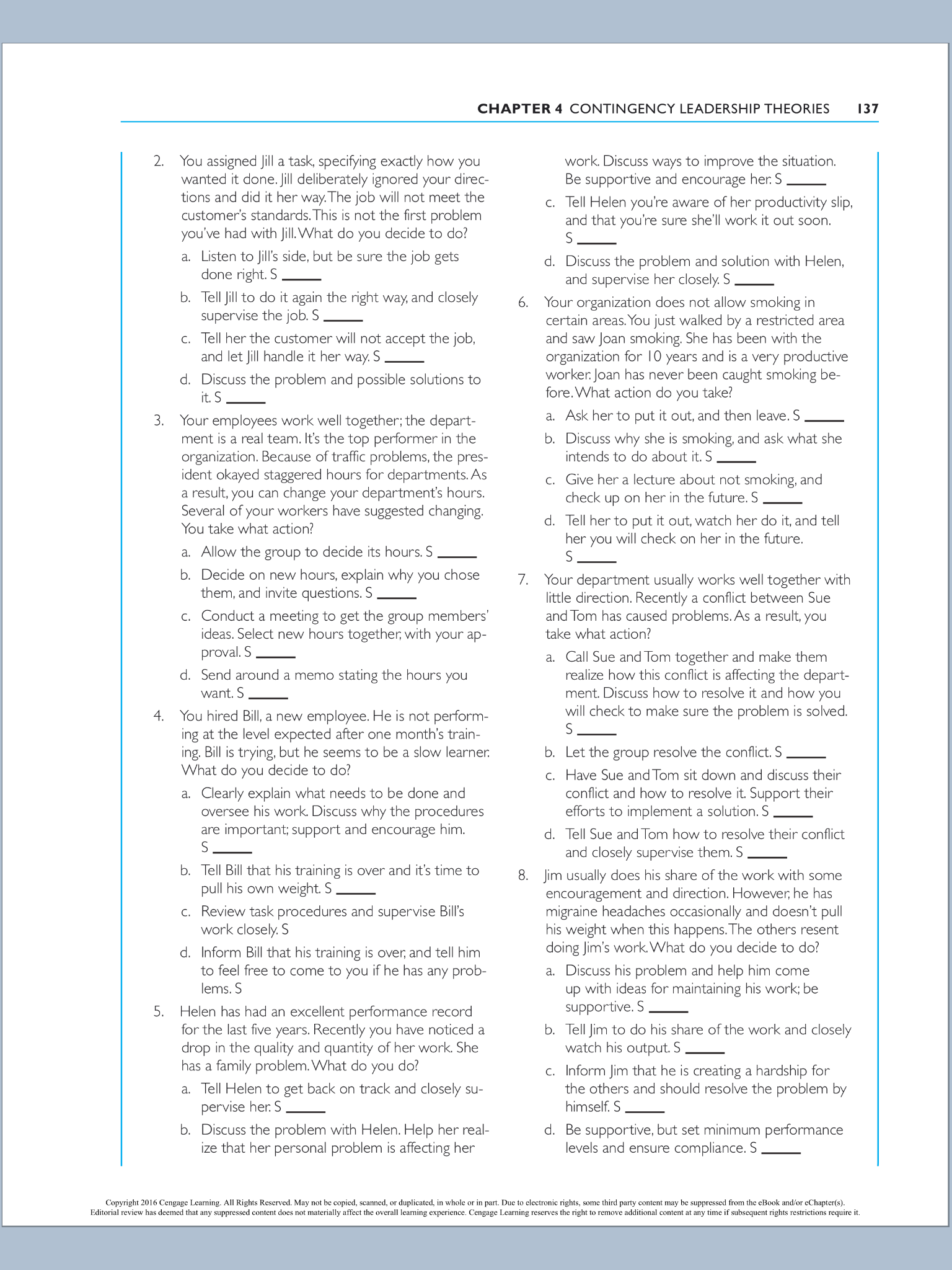 CHAPTER 4 CONTINGENCY LEADERSHIP THEORIES 137

2. You assigned Jill a task, specifying exactly how you wanted it done. Jill deliberately ignored your directions and did it her way. The job will not meet the customer's standards. This is not the first problem you've had with Jill. What do you decide to do?

a. Listen to Jill's side, but be sure the job gets done right. S _____

b. Tell Jill to do it again the right way, and closely supervise the job. S _____

c. Tell her the customer will not accept the job, and let Jill handle it her way. S _____

d. Discuss the problem and possible solutions to it. S _____

3. Your employees work well together; the department is a real team. It's the top performer in the organization. Because of traffic problems, the president okayed staggered hours for departments. As a result, you can change your department's hours. Several of your workers have suggested changing. You take what action?

a. Allow the group to decide its hours. S _____

b. Decide on new hours, explain why you chose them, and invite questions. S _____

c. Conduct a meeting to get the group members' ideas. Select new hours together, with your approval. S _____

d. Send around a memo stating the hours you want. S _____

4. You hired Bill, a new employee. He is not performing at the level expected after one month's training. Bill is trying, but he seems to be a slow learner. What do you decide to do?

a. Clearly explain what needs to be done and oversee his work. Discuss why the procedures are important; support and encourage him. S _____

b. Tell Bill that his training is over and it's time to pull his own weight. S _____

c. Review task procedures and supervise Bill's work closely. S

d. Inform Bill that his training is over, and tell him to feel free to come to you if he has any problems. S

5. Helen has had an excellent performance record for the last five years. Recently you have noticed a drop in the quality and quantity of her work. She has a family problem. What do you do?

a. Tell Helen to get back on track and closely supervise her. S _____

b. Discuss the problem with Helen. Help her realize that her personal problem is affecting her work. Discuss ways to improve the situation. Be supportive and encourage her. S _____

c. Tell Helen you're aware of her productivity slip, and that you're sure she'll work it out soon. S _____

d. Discuss the problem and solution with Helen, and supervise her closely. S _____

6. Your organization does not allow smoking in certain areas. You just walked by a restricted area and saw Joan smoking. She has been with the organization for 10 years and is a very productive worker. Joan has never been caught smoking before. What action do you take?

a. Ask her to put it out, and then leave. S _____

b. Discuss why she is smoking, and ask what she intends to do about it. S _____

c. Give her a lecture about not smoking, and check up on her in the future. S _____

d. Tell her to put it out, watch her do it, and tell her you will check on her in the future. S _____

7. Your department usually works well together with little direction. Recently a conflict between Sue and Tom has caused problems. As a result, you take what action?

a. Call Sue and Tom together and make them realize how this conflict is affecting the department. Discuss how to resolve it and how you will check to make sure the problem is solved. S _____

b. Let the group resolve the conflict. S _____

c. Have Sue and Tom sit down and discuss their conflict and how to resolve it. Support their efforts to implement a solution. S _____

d. Tell Sue and Tom how to resolve their conflict and closely supervise them. S _____

8. Jim usually does his share of the work with some encouragement and direction. However, he has migraine headaches occasionally and doesn't pull his weight when this happens. The others resent doing Jim's work. What do you decide to do?

a. Discuss his problem and help him come up with ideas for maintaining his work; be supportive. S _____

b. Tell Jim to do his share of the work and closely watch his output. S _____

c. Inform Jim that he is creating a hardship for the others and should resolve the problem by himself. S _____

d. Be supportive, but set minimum performance levels and ensure compliance. S _____

Copyright 2016 Cengage Learning. All Rights Reserved. May not be copied, scanned, or duplicated, in whole or in part. Due to electronic rights, some third party content may be suppressed from the eBook and/or eChapter(s). Editorial review has deemed that any suppressed content does not materially affect the overall learning experience. Cengage Learning reserves the right to remove additional content at any time if subsequent rights restrictions require it.